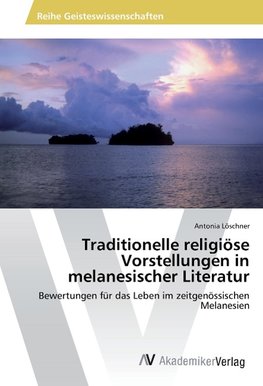 Reihe Geisteswissenschaften

Antonia Löschner

Traditionelle religiöse Vorstellungen in melanesischer Literatur

Bewertungen für das Leben im zeitgenössischen Melanesien

AV AkademikerVerlag